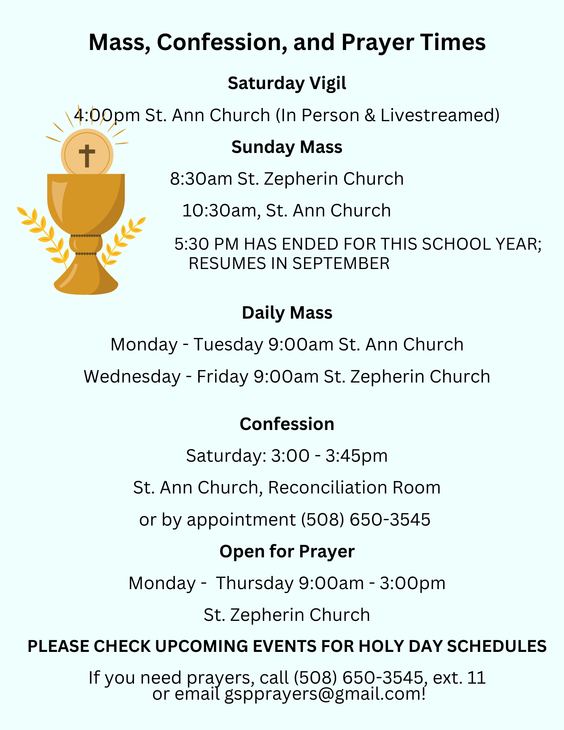 Mass, Confession, and Prayer Times

Saturday Vigil

4:00pm St. Ann Church (In Person & Livestreamed)

Sunday Mass

8:30am St. Zepherin Church

10:30am, St. Ann Church

5:30 PM HAS ENDED FOR THIS SCHOOL YEAR; RESUMES IN SEPTEMBER

Daily Mass

Monday - Tuesday 9:00am St. Ann Church

Wednesday - Friday 9:00am St. Zepherin Church

Confession

Saturday: 3:00 - 3:45pm

St. Ann Church, Reconciliation Room

or by appointment (508) 650-3545

Open for Prayer

Monday - Thursday 9:00am - 3:00pm

St. Zepherin Church

PLEASE CHECK UPCOMING EVENTS FOR HOLY DAY SCHEDULES

If you need prayers, call (508) 650-3545, ext. 11 or email gspprayers@gmail.com!